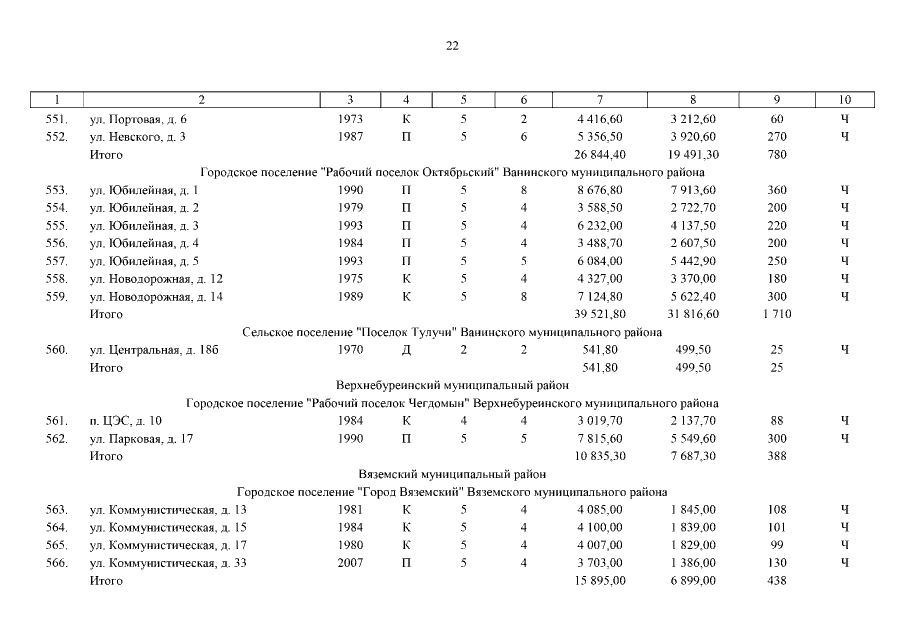 22

| 1 | 2 | 3 | 4 | 5 | 6 | 7 | 8 | 9 | 10 |
|---|---|---|---|---|---|---|---|---|---|
| 551. | ул. Портовая, д. 6 | 1973 | К | 5 | 2 | 4 416,60 | 3 212,60 | 60 | Ч |
| 552. | ул. Невского, д. 3 | 1987 | П | 5 | 6 | 5 356,50 | 3 920,60 | 270 | Ч |
| | Итого | | | | | 26 844,40 | 19 491,30 | 780 | |
| Городское поселение "Рабочий поселок Октябрьский" Ванинского муниципального района | | | | | | | | | |
| 553. | ул. Юбилейная, д. 1 | 1990 | П | 5 | 8 | 8 676,80 | 7 913,60 | 360 | Ч |
| 554. | ул. Юбилейная, д. 2 | 1979 | П | 5 | 4 | 3 588,50 | 2 722,70 | 200 | Ч |
| 555. | ул. Юбилейная, д. 3 | 1993 | П | 5 | 4 | 6 232,00 | 4 137,50 | 220 | Ч |
| 556. | ул. Юбилейная, д. 4 | 1984 | П | 5 | 4 | 3 488,70 | 2 607,50 | 200 | Ч |
| 557. | ул. Юбилейная, д. 5 | 1993 | П | 5 | 5 | 6 084,00 | 5 442,90 | 250 | Ч |
| 558. | ул. Новодорожная, д. 12 | 1975 | К | 5 | 4 | 4 327,00 | 3 370,00 | 180 | Ч |
| 559. | ул. Новодорожная, д. 14 | 1989 | К | 5 | 8 | 7 124,80 | 5 622,40 | 300 | Ч |
| | Итого | | | | | 39 521,80 | 31 816,60 | 1 710 | |
| Сельское поселение "Поселок Тулучи" Ванинского муниципального района | | | | | | | | | |
| 560. | ул. Центральная, д. 18б | 1970 | Д | 2 | 2 | 541,80 | 499,50 | 25 | Ч |
| | Итого | | | | | 541,80 | 499,50 | 25 | |
| Верхнебуреинский муниципальный район | | | | | | | | | |
| Городское поселение "Рабочий поселок Чегдомын" Верхнебуреинского муниципального района | | | | | | | | | |
| 561. | п. ЦЭС, д. 10 | 1984 | К | 4 | 4 | 3 019,70 | 2 137,70 | 88 | Ч |
| 562. | ул. Парковая, д. 17 | 1990 | П | 5 | 5 | 7 815,60 | 5 549,60 | 300 | Ч |
| | Итого | | | | | 10 835,30 | 7 687,30 | 388 | |
| Вяземский муниципальный район | | | | | | | | | |
| Городское поселение "Город Вяземский" Вяземского муниципального района | | | | | | | | | |
| 563. | ул. Коммунистическая, д. 13 | 1981 | К | 5 | 4 | 4 085,00 | 1 845,00 | 108 | Ч |
| 564. | ул. Коммунистическая, д. 15 | 1984 | К | 5 | 4 | 4 100,00 | 1 839,00 | 101 | Ч |
| 565. | ул. Коммунистическая, д. 17 | 1980 | К | 5 | 4 | 4 007,00 | 1 829,00 | 99 | Ч |
| 566. | ул. Коммунистическая, д. 33 | 2007 | П | 5 | 4 | 3 703,00 | 1 386,00 | 130 | Ч |
| | Итого | | | | | 15 895,00 | 6 899,00 | 438 | |